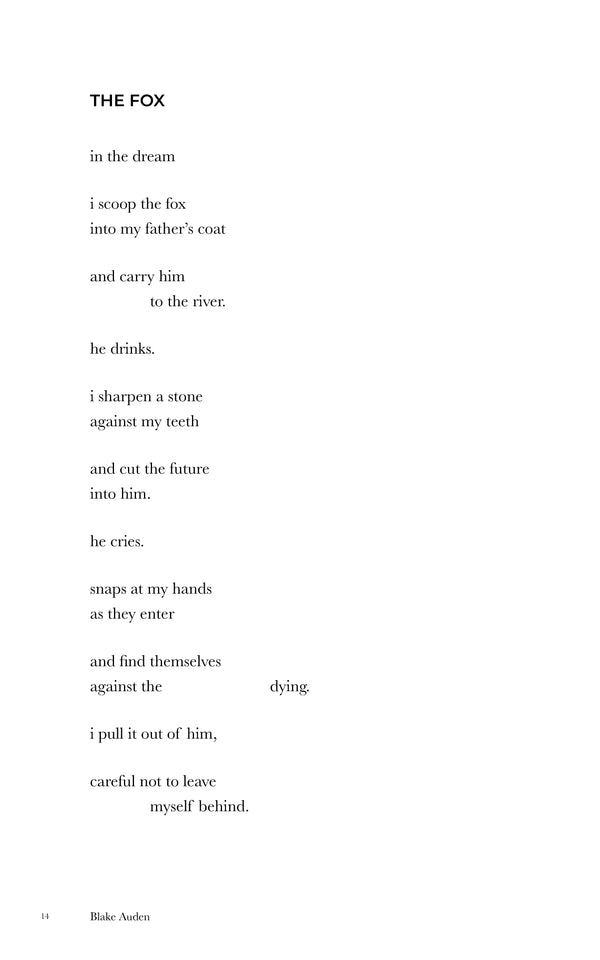 THE FOX

in the dream

i scoop the fox
into my father's coat

and carry him
to the river.

he drinks.

i sharpen a stone
against my teeth

and cut the future
into him.

he cries.

snaps at my hands
as they enter

and find themselves
against the dying.

i pull it out of him,

careful not to leave
myself behind.

14 Blake Auden